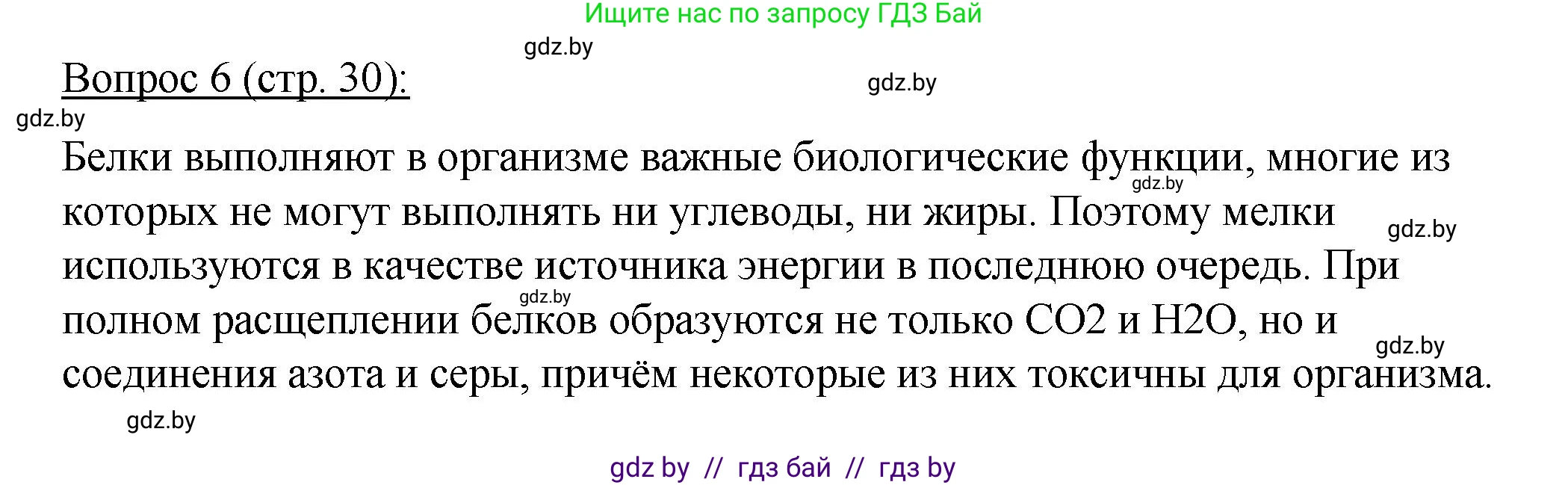 Ищите нас по запросу ГДЗ Бай

gdz.by

Вопрос 6 (стр. 30):

gdz.by

gdz.by

Белки выполняют в организме важные биологические функции, многие из которых не могут выполнять ни углеводы, ни жиры. Поэтому мелки используются в качестве источника энергии в последнюю очередь. При полном расщеплении белков образуются не только CO2 и H2O, но и соединения азота и серы, причём некоторые из них токсичны для организма.

gdz.by

gdz.by

gdz.by

gdz.by

gdz.by

gdz by // гдз бай // гдз by